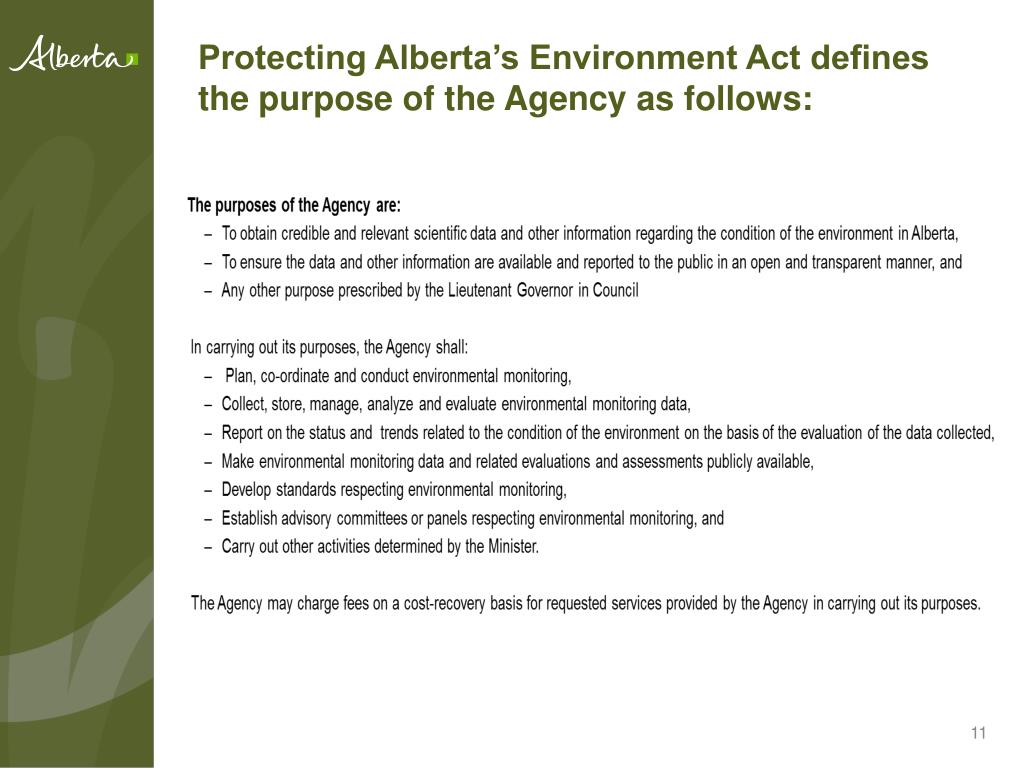 Alberta

Protecting Alberta's Environment Act defines the purpose of the Agency as follows:

The purposes of the Agency are:
– To obtain credible and relevant scientific data and other information regarding the condition of the environment in Alberta,
– To ensure the data and other information are available and reported to the public in an open and transparent manner, and
– Any other purpose prescribed by the Lieutenant Governor in Council

In carrying out its purposes, the Agency shall:
– Plan, co-ordinate and conduct environmental monitoring,
– Collect, store, manage, analyze and evaluate environmental monitoring data,
– Report on the status and trends related to the condition of the environment on the basis of the evaluation of the data collected,
– Make environmental monitoring data and related evaluations and assessments publicly available,
– Develop standards respecting environmental monitoring,
– Establish advisory committees or panels respecting environmental monitoring, and
– Carry out other activities determined by the Minister.

The Agency may charge fees on a cost-recovery basis for requested services provided by the Agency in carrying out its purposes.

11